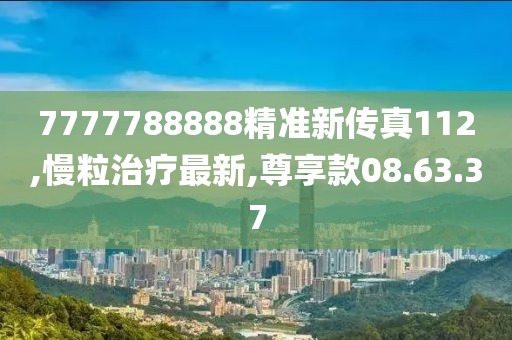 7777788888精准新传真112,慢粒治疗最新,尊享款08.63.37